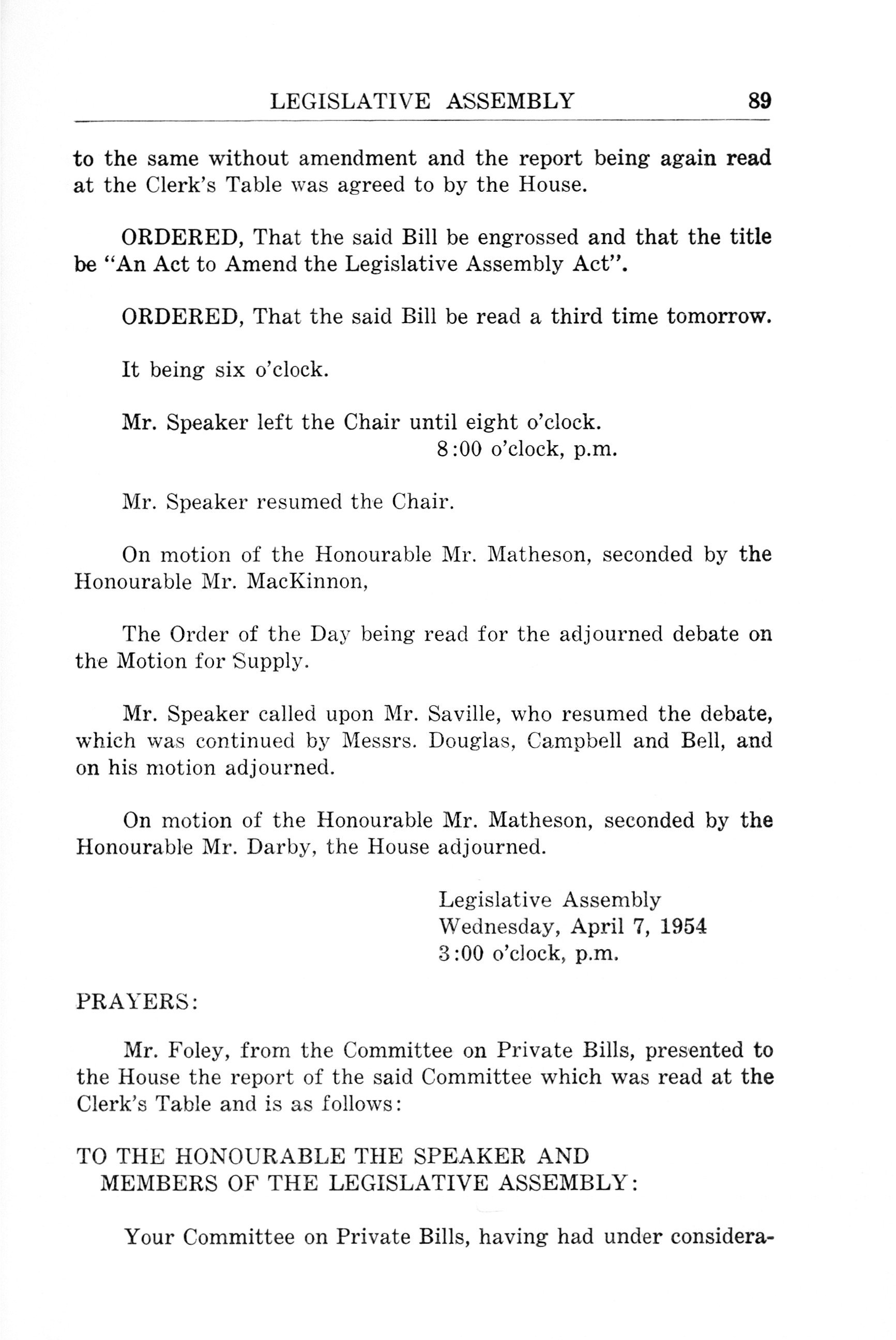 LEGISLATIVE ASSEMBLY 89

to the same without amendment and the report being again read at the Clerk's Table was agreed to by the House.

ORDERED, That the said Bill be engrossed and that the title be "An Act to Amend the Legislative Assembly Act".

ORDERED, That the said Bill be read a third time tomorrow.

It being six o'clock.

Mr. Speaker left the Chair until eight o'clock.
8:00 o'clock, p.m.

Mr. Speaker resumed the Chair.

On motion of the Honourable Mr. Matheson, seconded by the Honourable Mr. MacKinnon,

The Order of the Day being read for the adjourned debate on the Motion for Supply.

Mr. Speaker called upon Mr. Saville, who resumed the debate, which was continued by Messrs. Douglas, Campbell and Bell, and on his motion adjourned.

On motion of the Honourable Mr. Matheson, seconded by the Honourable Mr. Darby, the House adjourned.

Legislative Assembly
Wednesday, April 7, 1954
3:00 o'clock, p.m.

PRAYERS:

Mr. Foley, from the Committee on Private Bills, presented to the House the report of the said Committee which was read at the Clerk's Table and is as follows:

TO THE HONOURABLE THE SPEAKER AND MEMBERS OF THE LEGISLATIVE ASSEMBLY:

Your Committee on Private Bills, having had under considera-